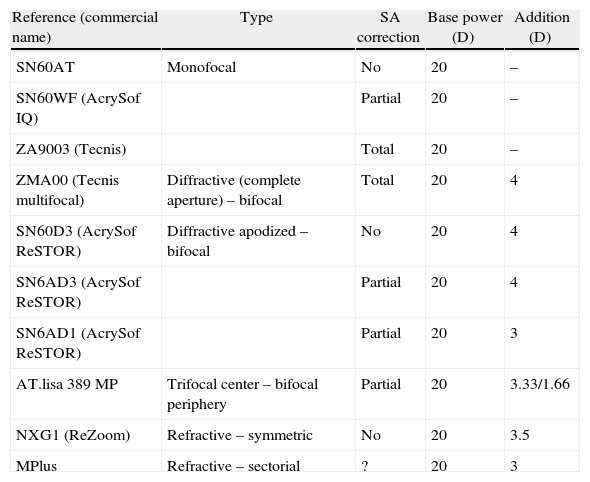 | Reference (commercial name) | Type | SA correction | Base power (D) | Addition (D) |
|---|---|---|---|---|
| SN60AT | Monofocal | No | 20 | – |
| SN60WF (AcrySof IQ) | | Partial | 20 | – |
| ZA9003 (Tecnis) | | Total | 20 | – |
| ZMA00 (Tecnis multifocal) | Diffractive (complete aperture) – bifocal | Total | 20 | 4 |
| SN60D3 (AcrySof ReSTOR) | Diffractive apodized – bifocal | No | 20 | 4 |
| SN6AD3 (AcrySof ReSTOR) | | Partial | 20 | 4 |
| SN6AD1 (AcrySof ReSTOR) | | Partial | 20 | 3 |
| AT.lisa 389 MP | Trifocal center – bifocal periphery | Partial | 20 | 3.33/1.66 |
| NXG1 (ReZoom) | Refractive – symmetric | No | 20 | 3.5 |
| MPlus | Refractive – sectorial | ? | 20 | 3 |